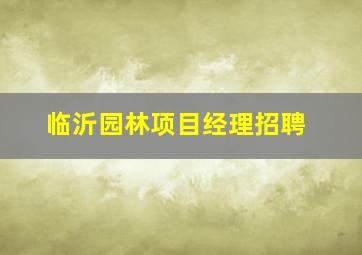 临沂园林项目经理招聘